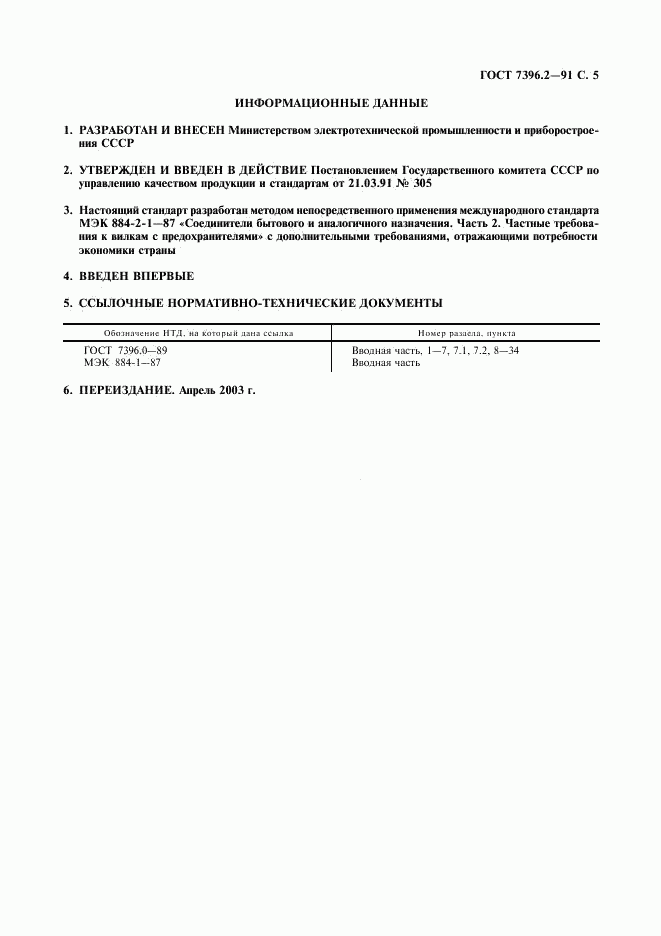 ГОСТ 7396.2—91 С. 5

ИНФОРМАЦИОННЫЕ ДАННЫЕ

1. РАЗРАБОТАН И ВНЕСЕН Министерством электротехнической промышленности и приборостроения СССР

2. УТВЕРЖДЕН И ВВЕДЕН В ДЕЙСТВИЕ Постановлением Государственного комитета СССР по управлению качеством продукции и стандартам от 21.03.91 № 305

3. Настоящий стандарт разработан методом непосредственного применения международного стандарта МЭК 884-2-1—87 «Соединители бытового и аналогичного назначения. Часть 2. Частные требования к вилкам с предохранителями» с дополнительными требованиями, отражающими потребности экономики страны

4. ВВЕДЕН ВПЕРВЫЕ

5. ССЫЛОЧНЫЕ НОРМАТИВНО-ТЕХНИЧЕСКИЕ ДОКУМЕНТЫ

| Обозначение НТД, на который дана ссылка | Номер раздела, пункта |
|---|---|
| ГОСТ 7396.0—89 | Вводная часть, 1—7, 7.1, 7.2, 8—34 |
| МЭК 884-1—87 | Вводная часть |

6. ПЕРЕИЗДАНИЕ. Апрель 2003 г.